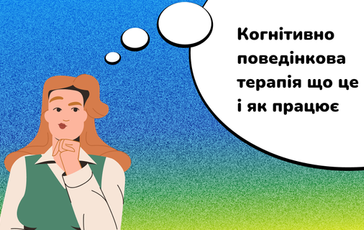 Когнітивно поведінкова терапія що це і як працює